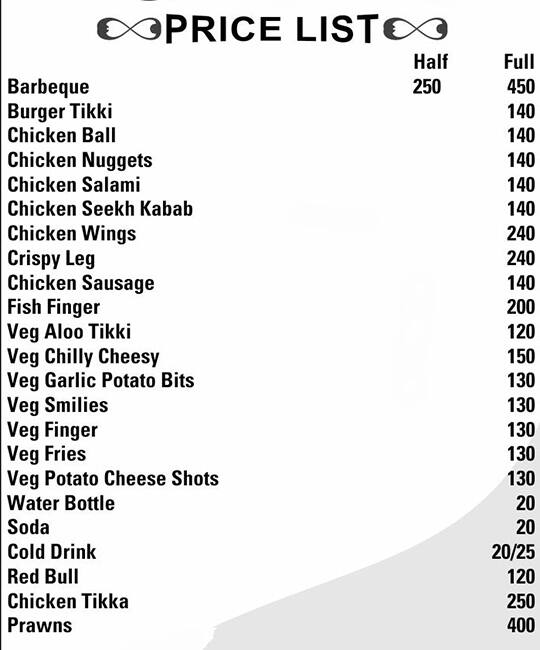 PRICE LIST

| | Half | Full |
|---|---|---|
| Barbeque | 250 | 450 |
| Burger Tikki | | 140 |
| Chicken Ball | | 140 |
| Chicken Nuggets | | 140 |
| Chicken Salami | | 140 |
| Chicken Seekh Kabab | | 140 |
| Chicken Wings | | 240 |
| Crispy Leg | | 240 |
| Chicken Sausage | | 140 |
| Fish Finger | | 200 |
| Veg Aloo Tikki | | 120 |
| Veg Chilly Cheesy | | 150 |
| Veg Garlic Potato Bits | | 130 |
| Veg Smilies | | 130 |
| Veg Finger | | 130 |
| Veg Fries | | 130 |
| Veg Potato Cheese Shots | | 130 |
| Water Bottle | | 20 |
| Soda | | 20 |
| Cold Drink | | 20/25 |
| Red Bull | | 120 |
| Chicken Tikka | | 250 |
| Prawns | | 400 |